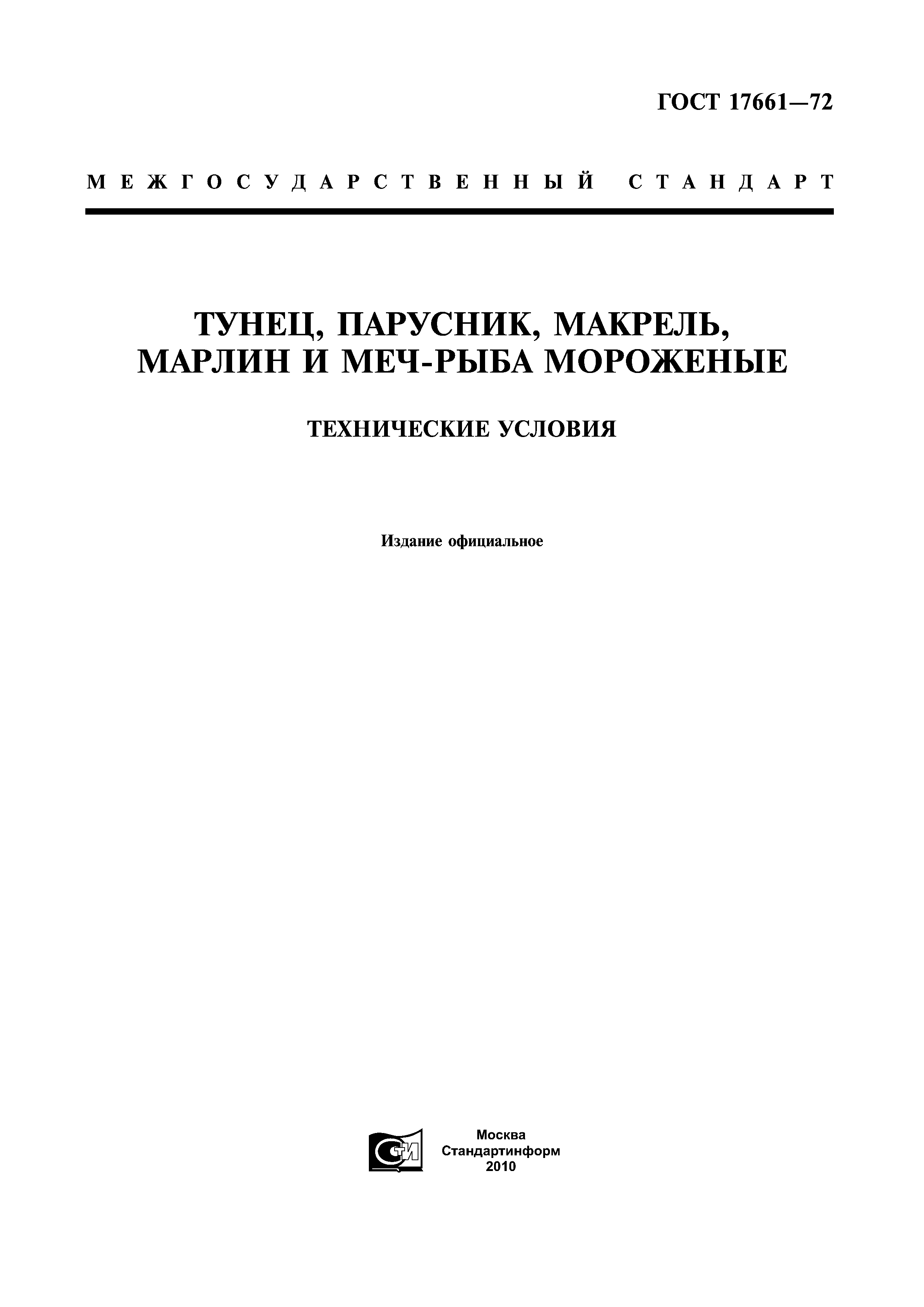 ГОСТ 17661—72

МЕЖГОСУДАРСТВЕННЫЙ СТАНДАРТ

ТУНЕЦ, ПАРУСНИК, МАКРЕЛЬ, МАРЛИН И МЕЧ-РЫБА МОРОЖЕНЫЕ

ТЕХНИЧЕСКИЕ УСЛОВИЯ

Издание официальное

Москва
Стандартинформ
2010